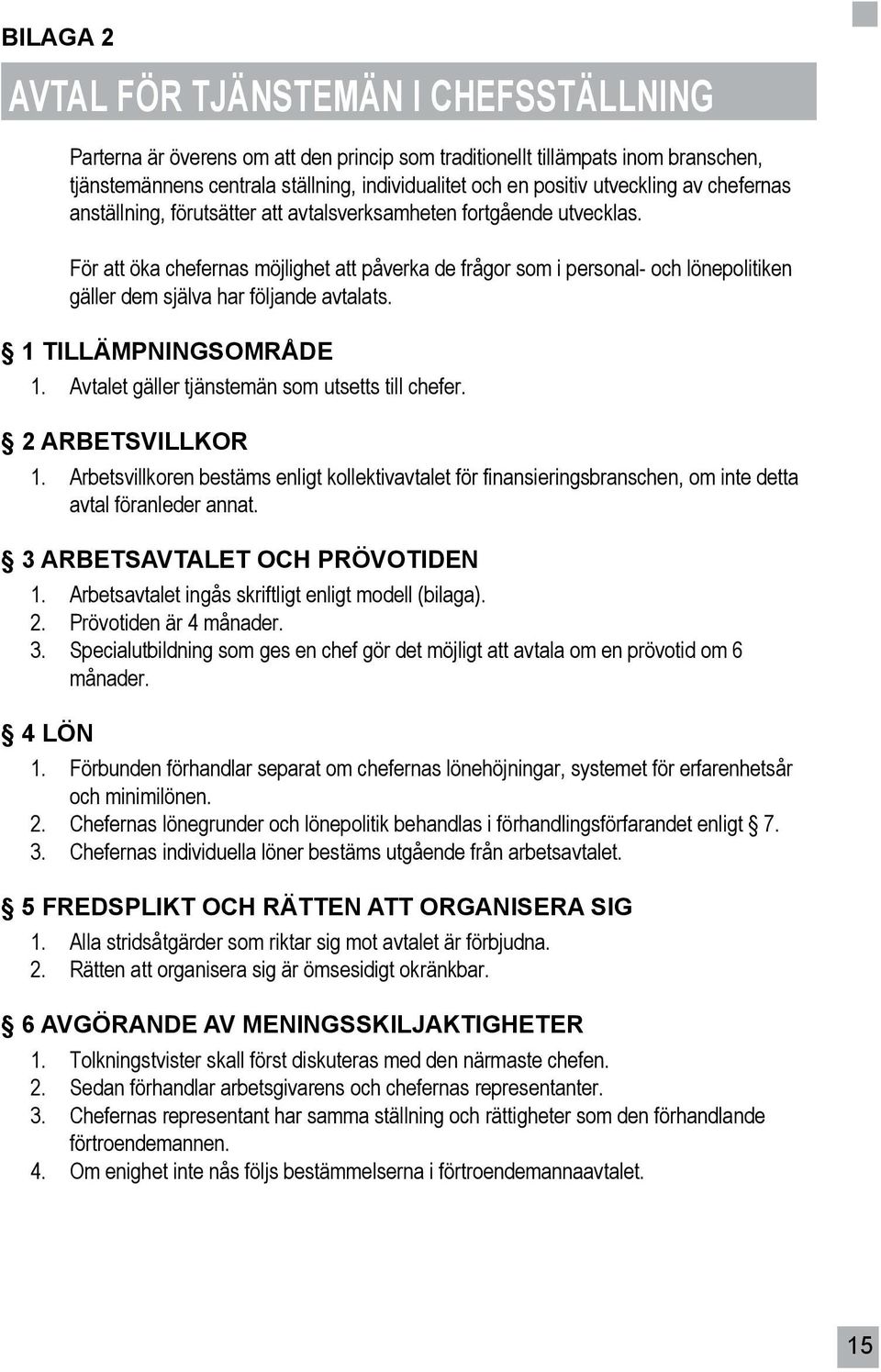 BILAGA 2

AVTAL FÖR TJÄNSTEMÄN I CHEFSSTÄLLNING

Parterna är överens om att den princip som traditionellt tillämpats inom branschen, tjänstemännens centrala ställning, individualitet och en positiv utveckling av chefernas anställning, förutsätter att avtalsverksamheten fortgående utvecklas.

För att öka chefernas möjlighet att påverka de frågor som i personal- och lönepolitiken gäller dem själva har följande avtalats.

§ 1 TILLÄMPNINGSOMRÅDE

1. Avtalet gäller tjänstemän som utsetts till chefer.

§ 2 ARBETSVILLKOR

1. Arbetsvillkoren bestäms enligt kollektivavtalet för finansieringsbranschen, om inte detta avtal föranleder annat.

§ 3 ARBETSAVTALET OCH PRÖVOTIDEN

1. Arbetsavtalet ingås skriftligt enligt modell (bilaga).
2. Prövotiden är 4 månader.
3. Specialutbildning som ges en chef gör det möjligt att avtala om en prövotid om 6 månader.

§ 4 LÖN

1. Förbunden förhandlar separat om chefernas lönehöjningar, systemet för erfarenhetsår och minimilönen.
2. Chefernas lönegrunder och lönepolitik behandlas i förhandlingsförfarandet enligt § 7.
3. Chefernas individuella löner bestäms utgående från arbetsavtalet.

§ 5 FREDSPLIKT OCH RÄTTEN ATT ORGANISERA SIG

1. Alla stridsåtgärder som riktar sig mot avtalet är förbjudna.
2. Rätten att organisera sig är ömsesidigt okränkbar.

§ 6 AVGÖRANDE AV MENINGSSKILJAKTIGHETER

1. Tolkningstvister skall först diskuteras med den närmaste chefen.
2. Sedan förhandlar arbetsgivarens och chefernas representanter.
3. Chefernas representant har samma ställning och rättigheter som den förhandlande förtroendemannen.
4. Om enighet inte nås följs bestämmelserna i förtroendemannaavtalet.

15